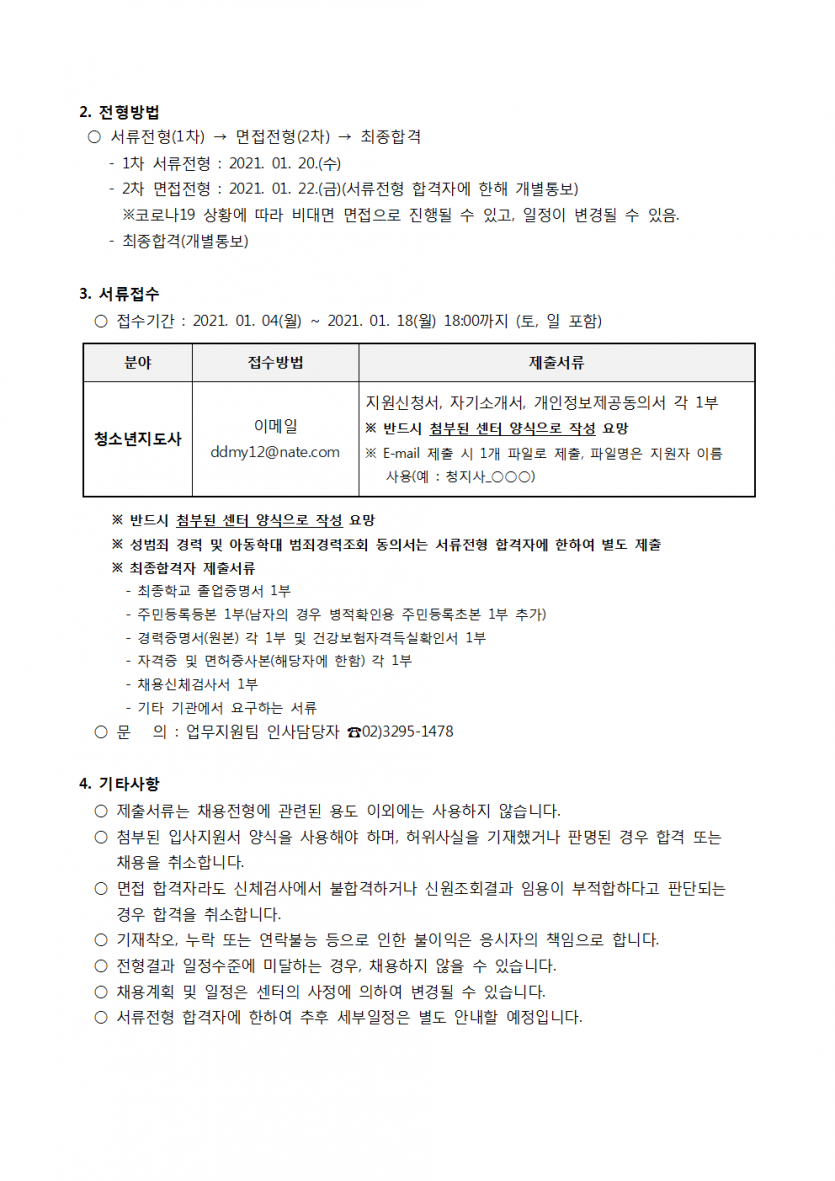 2. 전형방법
○ 서류전형(1차) → 면접전형(2차) → 최종합격
- 1차 서류전형 : 2021. 01. 20.(수)
- 2차 면접전형 : 2021. 01. 22.(금)(서류전형 합격자에 한해 개별통보)
※코로나19 상황에 따라 비대면 면접으로 진행될 수 있고, 일정이 변경될 수 있음.
- 최종합격(개별통보)

3. 서류접수
○ 접수기간 : 2021. 01. 04(월) ~ 2021. 01. 18(월) 18:00까지 (토, 일 포함)

| 분야 | 접수방법 | 제출서류 |
|---|---|---|
| 청소년지도사 | 이메일 ddmy12@nate.com | 지원신청서, 자기소개서, 개인정보제공동의서 각 1부 ※ 반드시 첨부된 센터 양식으로 작성 요망 ※ E-mail 제출 시 1개 파일로 제출, 파일명은 지원자 이름 사용(예 : 청지사_○○○) |

※ 반드시 첨부된 센터 양식으로 작성 요망
※ 성범죄 경력 및 아동학대 범죄경력조회 동의서는 서류전형 합격자에 한하여 별도 제출
※ 최종합격자 제출서류
- 최종학교 졸업증명서 1부
- 주민등록등본 1부(남자의 경우 병적확인용 주민등록초본 1부 추가)
- 경력증명서(원본) 각 1부 및 건강보험자격득실확인서 1부
- 자격증 및 면허증사본(해당자에 한함) 각 1부
- 채용신체검사서 1부
- 기타 기관에서 요구하는 서류
○ 문 의 : 업무지원팀 인사담당자 ☎02)3295-1478

4. 기타사항
○ 제출서류는 채용전형에 관련된 용도 이외에는 사용하지 않습니다.
○ 첨부된 입사지원서 양식을 사용해야 하며, 허위사실을 기재했거나 판명된 경우 합격 또는 채용을 취소합니다.
○ 면접 합격자라도 신체검사에서 불합격하거나 신원조회결과 임용이 부적합하다고 판단되는 경우 합격을 취소합니다.
○ 기재착오, 누락 또는 연락불능 등으로 인한 불이익은 응시자의 책임으로 합니다.
○ 전형결과 일정수준에 미달하는 경우, 채용하지 않을 수 있습니다.
○ 채용계획 및 일정은 센터의 사정에 의하여 변경될 수 있습니다.
○ 서류전형 합격자에 한하여 추후 세부일정은 별도 안내할 예정입니다.